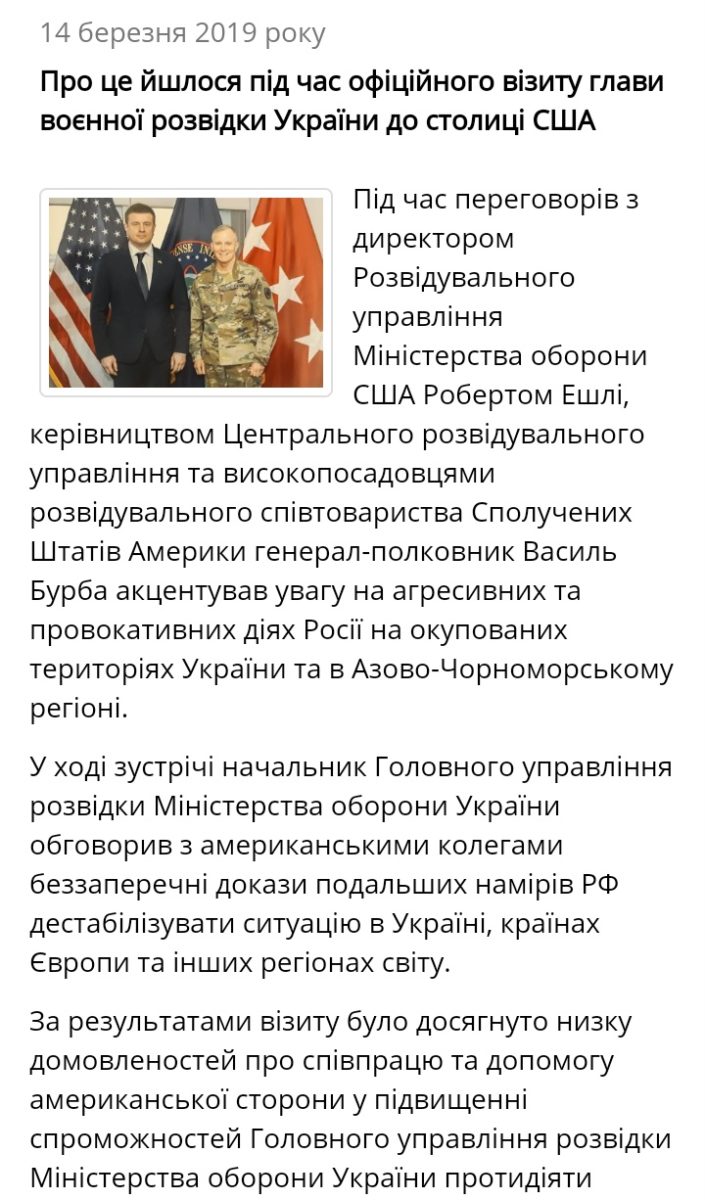 14 березня 2019 року

Про це йшлося під час офіційного візиту глави воєнної розвідки України до столиці США

Під час переговорів з директором Розвідувального управління Міністерства оборони США Робертом Ешлі, керівництвом Центрального розвідувального управління та високопосадовцями розвідувального співтовариства Сполучених Штатів Америки генерал-полковник Василь Бурба акцентував увагу на агресивних та провокативних діях Росії на окупованих територіях України та в Азово-Чорноморському регіоні.

У ході зустрічі начальник Головного управління розвідки Міністерства оборони України обговорив з американськими колегами беззаперечні докази подальших намірів РФ дестабілізувати ситуацію в Україні, країнах Європи та інших регіонах світу.

За результатами візиту було досягнуто низку домовленостей про співпрацю та допомогу американської сторони у підвищенні спроможностей Головного управління розвідки Міністерства оборони України протидіяти